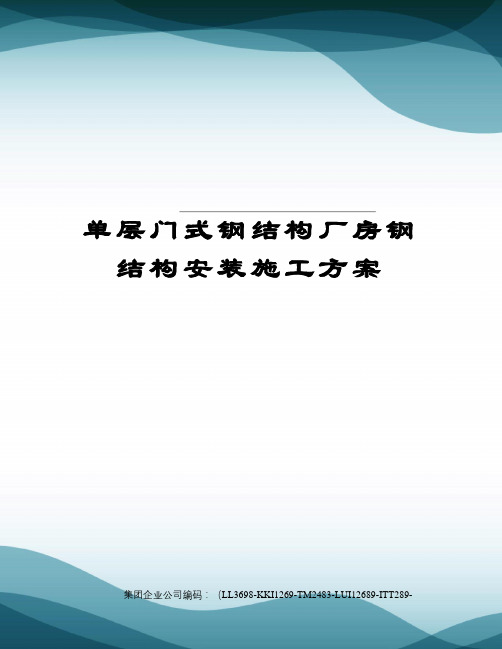 单层门式钢结构厂房钢结构安装施工方案

集团企业公司编码：（LL3698-KKI1269-TM2483-LUI12689-ITT289-